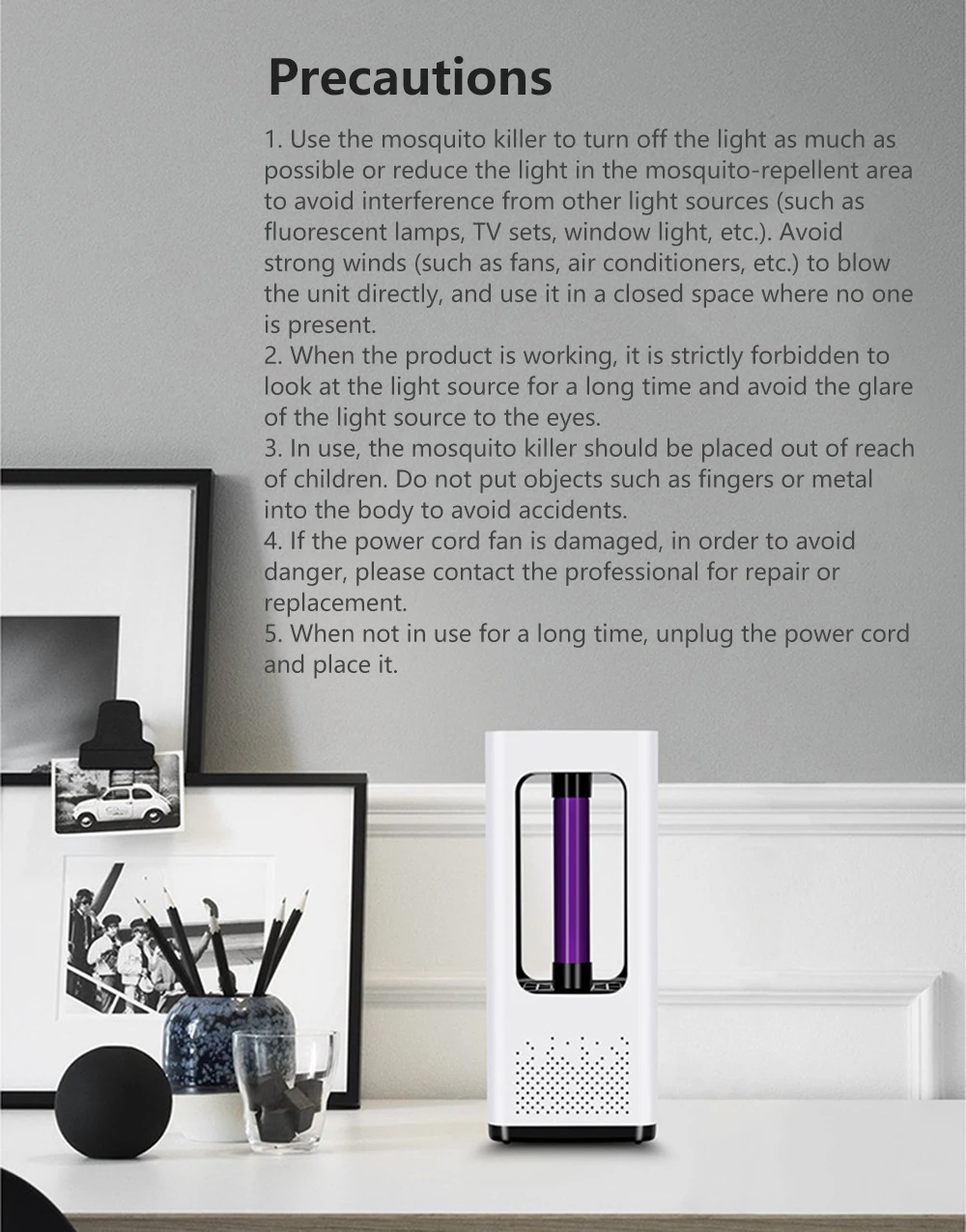 Precautions

1. Use the mosquito killer to turn off the light as much as possible or reduce the light in the mosquito-repellent area to avoid interference from other light sources (such as fluorescent lamps, TV sets, window light, etc.). Avoid strong winds (such as fans, air conditioners, etc.) to blow the unit directly, and use it in a closed space where no one is present.
2. When the product is working, it is strictly forbidden to look at the light source for a long time and avoid the glare of the light source to the eyes.
3. In use, the mosquito killer should be placed out of reach of children. Do not put objects such as fingers or metal into the body to avoid accidents.
4. If the power cord fan is damaged, in order to avoid danger, please contact the professional for repair or replacement.
5. When not in use for a long time, unplug the power cord and place it.